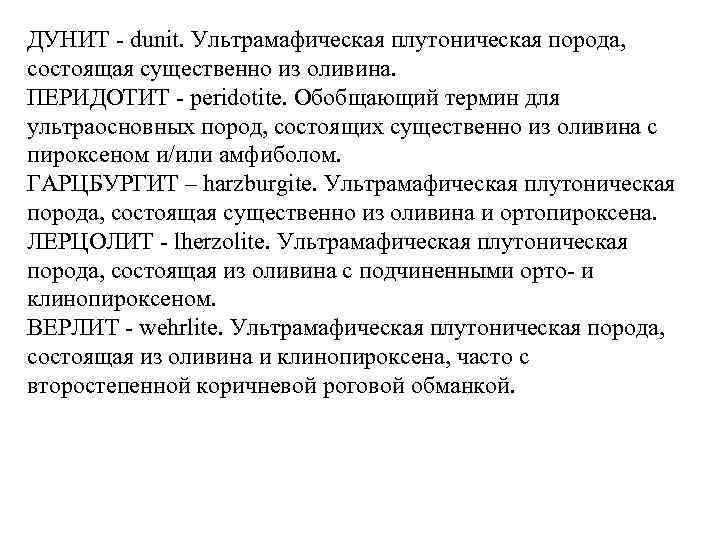 ДУНИТ - dunit. Ультрамафическая плутоническая порода, состоящая существенно из оливина.
ПЕРИДОТИТ - peridotite. Обобщающий термин для ультраосновных пород, состоящих существенно из оливина с пироксеном и/или амфиболом.
ГАРЦБУРГИТ – harzburgite. Ультрамафическая плутоническая порода, состоящая существенно из оливина и ортопироксена.
ЛЕРЦОЛИТ - lherzolite. Ультрамафическая плутоническая порода, состоящая из оливина с подчиненными орто- и клинопироксеном.
ВЕРЛИТ - wehrlite. Ультрамафическая плутоническая порода, состоящая из оливина и клинопироксена, часто с второстепенной коричневой роговой обманкой.